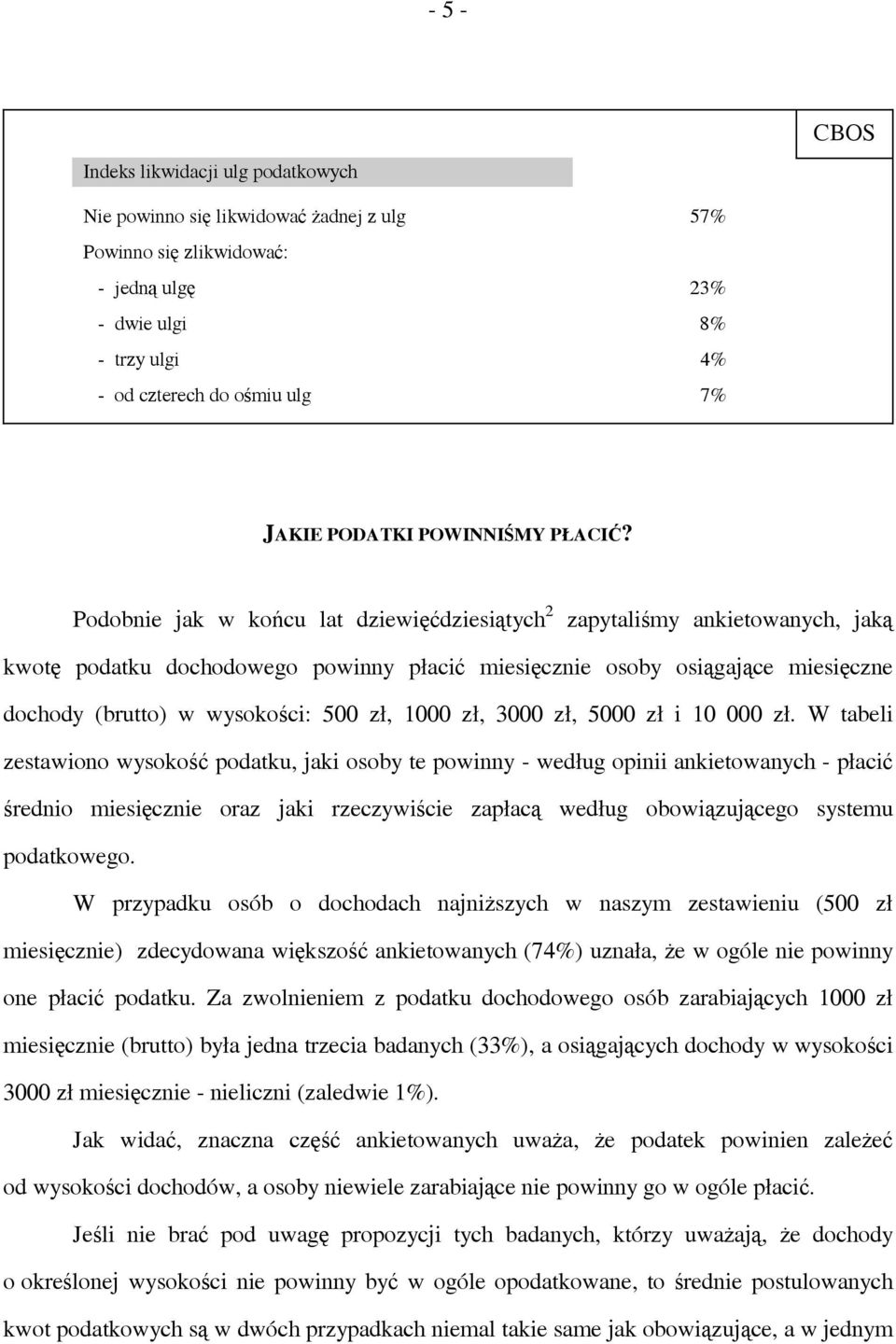 - 5 -

CBOS

Indeks likwidacji ulg podatkowych

| | |
|---|---|
| Nie powinno się likwidować żadnej z ulg | 57% |
| Powinno się zlikwidować: | |
| - jedną ulgę | 23% |
| - dwie ulgi | 8% |
| - trzy ulgi | 4% |
| - od czterech do ośmiu ulg | 7% |

JAKIE PODATKI POWINNIŚMY PŁACIĆ?

Podobnie jak w końcu lat dziewięćdziesiątych$^2$ zapytaliśmy ankietowanych, jaką kwotę podatku dochodowego powinny płacić miesięcznie osoby osiągające miesięczne dochody (brutto) w wysokości: 500 zł, 1000 zł, 3000 zł, 5000 zł i 10 000 zł. W tabeli zestawiono wysokość podatku, jaki osoby te powinny - według opinii ankietowanych - płacić średnio miesięcznie oraz jaki rzeczywiście zapłacą według obowiązującego systemu podatkowego.

W przypadku osób o dochodach najniższych w naszym zestawieniu (500 zł miesięcznie) zdecydowana większość ankietowanych (74%) uznała, że w ogóle nie powinny one płacić podatku. Za zwolnieniem z podatku dochodowego osób zarabiających 1000 zł miesięcznie (brutto) była jedna trzecia badanych (33%), a osiągających dochody w wysokości 3000 zł miesięcznie - nieliczni (zaledwie 1%).

Jak widać, znaczna część ankietowanych uważa, że podatek powinien zależeć od wysokości dochodów, a osoby niewiele zarabiające nie powinny go w ogóle płacić.

Jeśli nie brać pod uwagę propozycji tych badanych, którzy uważają, że dochody o określonej wysokości nie powinny być w ogóle opodatkowane, to średnie postulowanych kwot podatkowych są w dwóch przypadkach niemal takie same jak obowiązujące, a w jednym